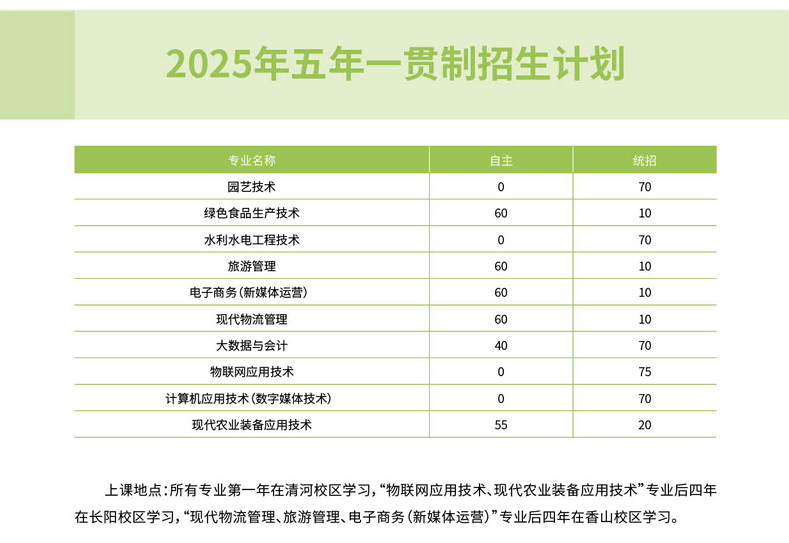 2025年五年一贯制招生计划

| 专业名称 | 自主 | 统招 |
|---|---|---|
| 园艺技术 | 0 | 70 |
| 绿色食品生产技术 | 60 | 10 |
| 水利水电工程技术 | 0 | 70 |
| 旅游管理 | 60 | 10 |
| 电子商务(新媒体运营) | 60 | 10 |
| 现代物流管理 | 60 | 10 |
| 大数据与会计 | 40 | 70 |
| 物联网应用技术 | 0 | 75 |
| 计算机应用技术(数字媒体技术) | 0 | 70 |
| 现代农业装备应用技术 | 55 | 20 |

上课地点:所有专业第一年在清河校区学习,“物联网应用技术、现代农业装备应用技术”专业后四年在长阳校区学习,“现代物流管理、旅游管理、电子商务(新媒体运营)”专业后四年在香山校区学习。